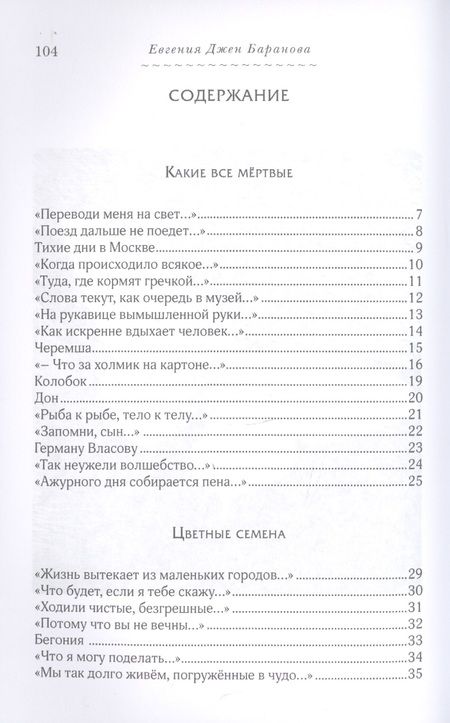 104 Евгения Джен Баранова

СОДЕРЖАНИЕ

Какие все мёртвые

«Переводи меня на свет...» 7
«Поезд дальше не поедет...» 8
Тихие дни в Москве 9
«Когда происходило всякое...» 10
«Туда, где кормят гречкой...» 11
«Слова текут, как очередь в музей...» 12
«На рукавице вымышленной руки...» 13
«Как искренне вдыхает человек...» 14
Черемша 15
«– Что за холмик на картоне...» 16
Колобок 19
Дон 20
«Рыба к рыбе, тело к телу...» 21
«Запомни, сын...» 22
Герману Власову 23
«Так неужели волшебство...» 24
«Ажурного дня собирается пена...» 25

Цветные семена

«Жизнь вытекает из маленьких городов...» 29
«Что будет, если я тебе скажу...» 30
«Ходили чистые, безгрешные...» 31
«Потому что вы не вечны...» 32
Бегония 33
«Что я могу поделать...» 34
«Мы так долго живём, погружённые в чудо...» 35